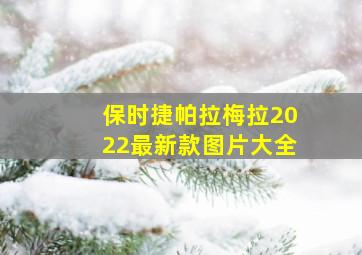 保时捷帕拉梅拉2022最新款图片大全